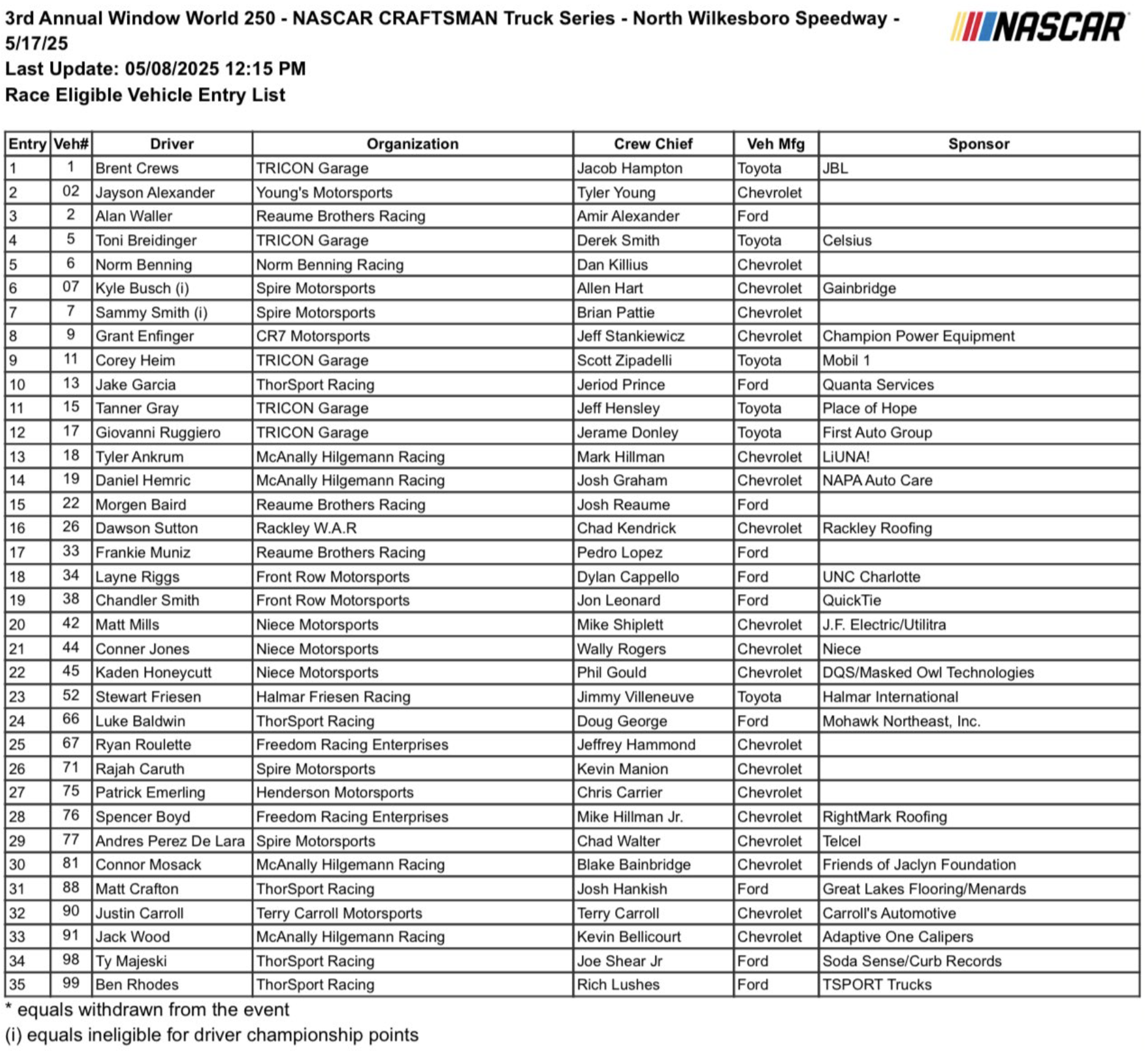 3rd Annual Window World 250 - NASCAR CRAFTSMAN Truck Series - North Wilkesboro Speedway - 5/17/25
Last Update: 05/08/2025 12:15 PM
Race Eligible Vehicle Entry List

NASCAR

| Entry | Veh# | Driver | Organization | Crew Chief | Veh Mfg | Sponsor |
|---|---|---|---|---|---|---|
| 1 | 1 | Brent Crews | TRICON Garage | Jacob Hampton | Toyota | JBL |
| 2 | 02 | Jayson Alexander | Young's Motorsports | Tyler Young | Chevrolet | |
| 3 | 2 | Alan Waller | Reaume Brothers Racing | Amir Alexander | Ford | |
| 4 | 5 | Toni Breidinger | TRICON Garage | Derek Smith | Toyota | Celsius |
| 5 | 6 | Norm Benning | Norm Benning Racing | Dan Killius | Chevrolet | |
| 6 | 07 | Kyle Busch (i) | Spire Motorsports | Allen Hart | Chevrolet | Gainbridge |
| 7 | 7 | Sammy Smith (i) | Spire Motorsports | Brian Pattie | Chevrolet | |
| 8 | 9 | Grant Enfinger | CR7 Motorsports | Jeff Stankiewicz | Chevrolet | Champion Power Equipment |
| 9 | 11 | Corey Heim | TRICON Garage | Scott Zipadelli | Toyota | Mobil 1 |
| 10 | 13 | Jake Garcia | ThorSport Racing | Jeriod Prince | Ford | Quanta Services |
| 11 | 15 | Tanner Gray | TRICON Garage | Jeff Hensley | Toyota | Place of Hope |
| 12 | 17 | Giovanni Ruggiero | TRICON Garage | Jerame Donley | Toyota | First Auto Group |
| 13 | 18 | Tyler Ankrum | McAnally Hilgemann Racing | Mark Hillman | Chevrolet | LiUNA! |
| 14 | 19 | Daniel Hemric | McAnally Hilgemann Racing | Josh Graham | Chevrolet | NAPA Auto Care |
| 15 | 22 | Morgen Baird | Reaume Brothers Racing | Josh Reaume | Ford | |
| 16 | 26 | Dawson Sutton | Rackley W.A.R | Chad Kendrick | Chevrolet | Rackley Roofing |
| 17 | 33 | Frankie Muniz | Reaume Brothers Racing | Pedro Lopez | Ford | |
| 18 | 34 | Layne Riggs | Front Row Motorsports | Dylan Cappello | Ford | UNC Charlotte |
| 19 | 38 | Chandler Smith | Front Row Motorsports | Jon Leonard | Ford | QuickTie |
| 20 | 42 | Matt Mills | Niece Motorsports | Mike Shiplett | Chevrolet | J.F. Electric/Utilitra |
| 21 | 44 | Conner Jones | Niece Motorsports | Wally Rogers | Chevrolet | Niece |
| 22 | 45 | Kaden Honeycutt | Niece Motorsports | Phil Gould | Chevrolet | DQS/Masked Owl Technologies |
| 23 | 52 | Stewart Friesen | Halmar Friesen Racing | Jimmy Villeneuve | Toyota | Halmar International |
| 24 | 66 | Luke Baldwin | ThorSport Racing | Doug George | Ford | Mohawk Northeast, Inc. |
| 25 | 67 | Ryan Roulette | Freedom Racing Enterprises | Jeffrey Hammond | Chevrolet | |
| 26 | 71 | Rajah Caruth | Spire Motorsports | Kevin Manion | Chevrolet | |
| 27 | 75 | Patrick Emerling | Henderson Motorsports | Chris Carrier | Chevrolet | |
| 28 | 76 | Spencer Boyd | Freedom Racing Enterprises | Mike Hillman Jr. | Chevrolet | RightMark Roofing |
| 29 | 77 | Andres Perez De Lara | Spire Motorsports | Chad Walter | Chevrolet | Telcel |
| 30 | 81 | Connor Mosack | McAnally Hilgemann Racing | Blake Bainbridge | Chevrolet | Friends of Jaclyn Foundation |
| 31 | 88 | Matt Crafton | ThorSport Racing | Josh Hankish | Ford | Great Lakes Flooring/Menards |
| 32 | 90 | Justin Carroll | Terry Carroll Motorsports | Terry Carroll | Chevrolet | Carroll's Automotive |
| 33 | 91 | Jack Wood | McAnally Hilgemann Racing | Kevin Bellicourt | Chevrolet | Adaptive One Calipers |
| 34 | 98 | Ty Majeski | ThorSport Racing | Joe Shear Jr | Ford | Soda Sense/Curb Records |
| 35 | 99 | Ben Rhodes | ThorSport Racing | Rich Lushes | Ford | TSPORT Trucks |

* equals withdrawn from the event
(i) equals ineligible for driver championship points